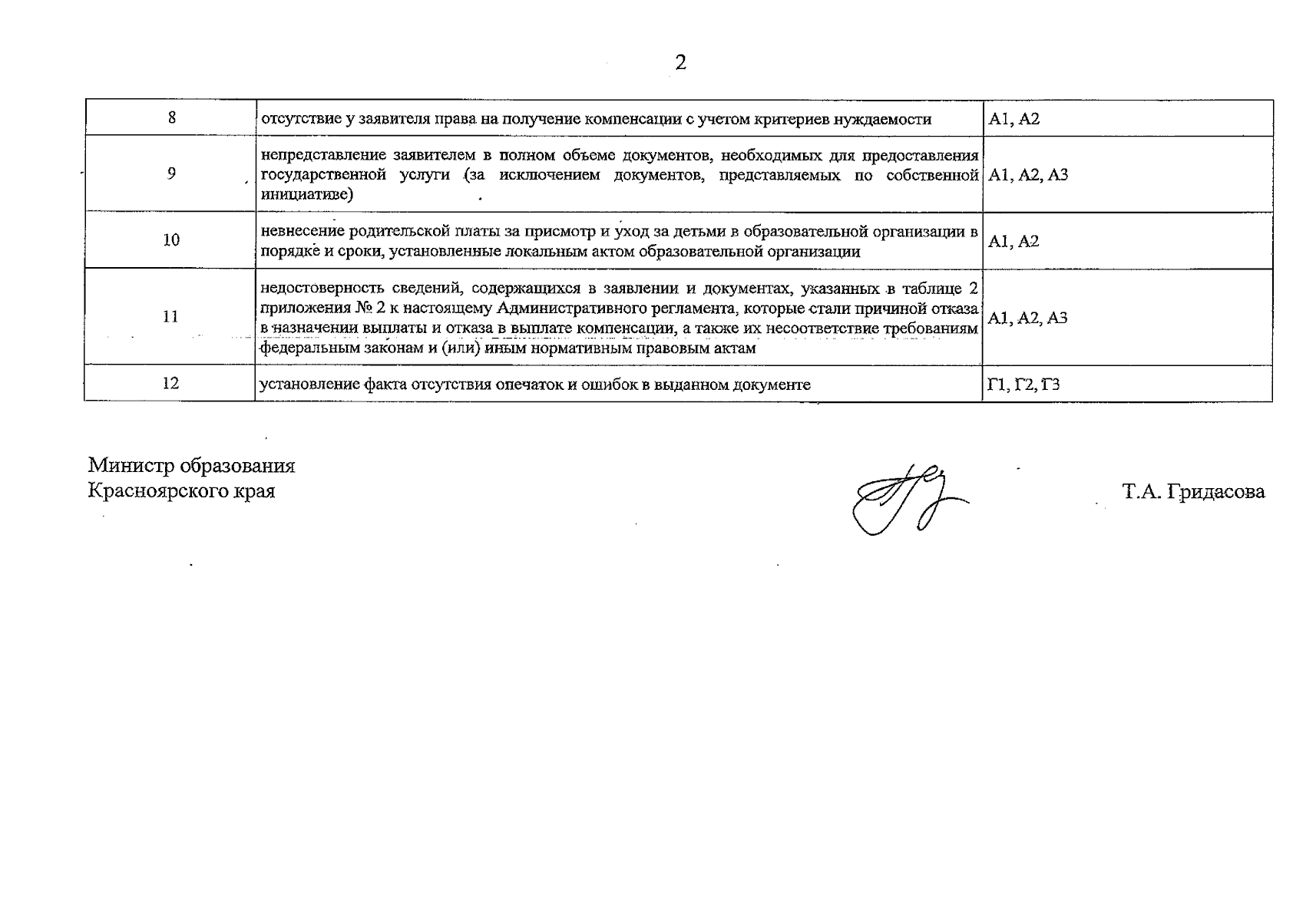 2

| 8 | отсутствие у заявителя права на получение компенсации с учетом критериев нуждаемости | А1, А2 |
|---|---|---|
| 9 | непредставление заявителем в полном объеме документов, необходимых для предоставления государственной услуги (за исключением документов, представляемых по собственной инициативе) | А1, А2, А3 |
| 10 | невнесение родительской платы за присмотр и уход за детьми в образовательной организации в порядке и сроки, установленные локальным актом образовательной организации | А1, А2 |
| 11 | недостоверность сведений, содержащихся в заявлении и документах, указанных в таблице 2 приложения № 2 к настоящему Административного регламента, которые стали причиной отказа в назначении выплаты и отказа в выплате компенсации, а также их несоответствие требованиям федеральным законам и (или) иным нормативным правовым актам | А1, А2, А3 |
| 12 | установление факта отсутствия опечаток и ошибок в выданном документе | Г1, Г2, Г3 |

Министр образования
Красноярского края

Т.А. Гридасова